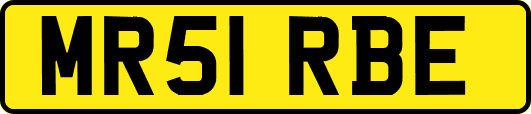 MR51 RBE